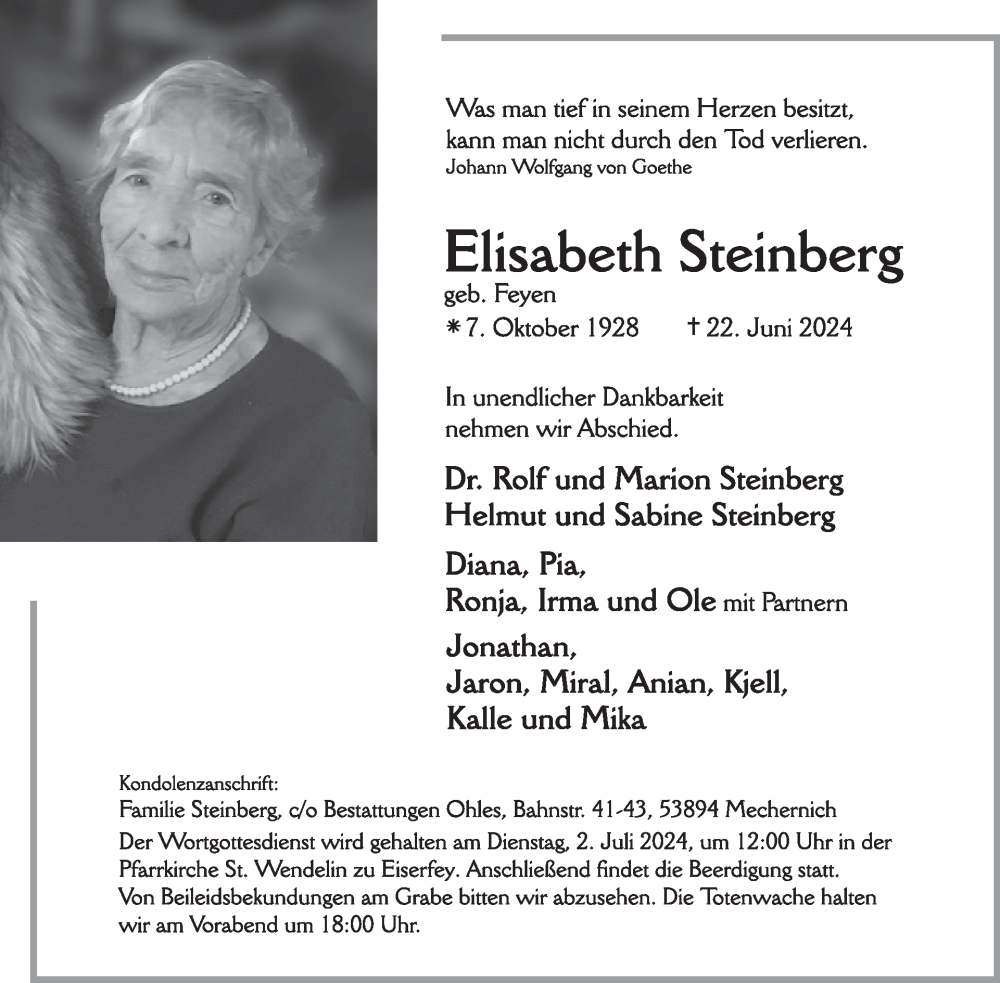 Was man tief in seinem Herzen besitzt, kann man nicht durch den Tod verlieren.
Johann Wolfgang von Goethe

Elisabeth Steinberg
geb. Feyen
* 7. Oktober 1928 † 22. Juni 2024

In unendlicher Dankbarkeit nehmen wir Abschied.

Dr. Rolf und Marion Steinberg
Helmut und Sabine Steinberg

Diana, Pia,
Ronja, Irma und Ole mit Partnern

Jonathan,
Jaron, Miral, Anian, Kjell,
Kalle und Mika

Kondolenzanschrift:
Familie Steinberg, c/o Bestattungen Ohles, Bahnstr. 41-43, 53894 Mechernich

Der Wortgottesdienst wird gehalten am Dienstag, 2. Juli 2024, um 12:00 Uhr in der Pfarrkirche St. Wendelin zu Eiserfey. Anschließend findet die Beerdigung statt. Von Beileidsbekundungen am Grabe bitten wir abzusehen. Die Totenwache halten wir am Vorabend um 18:00 Uhr.